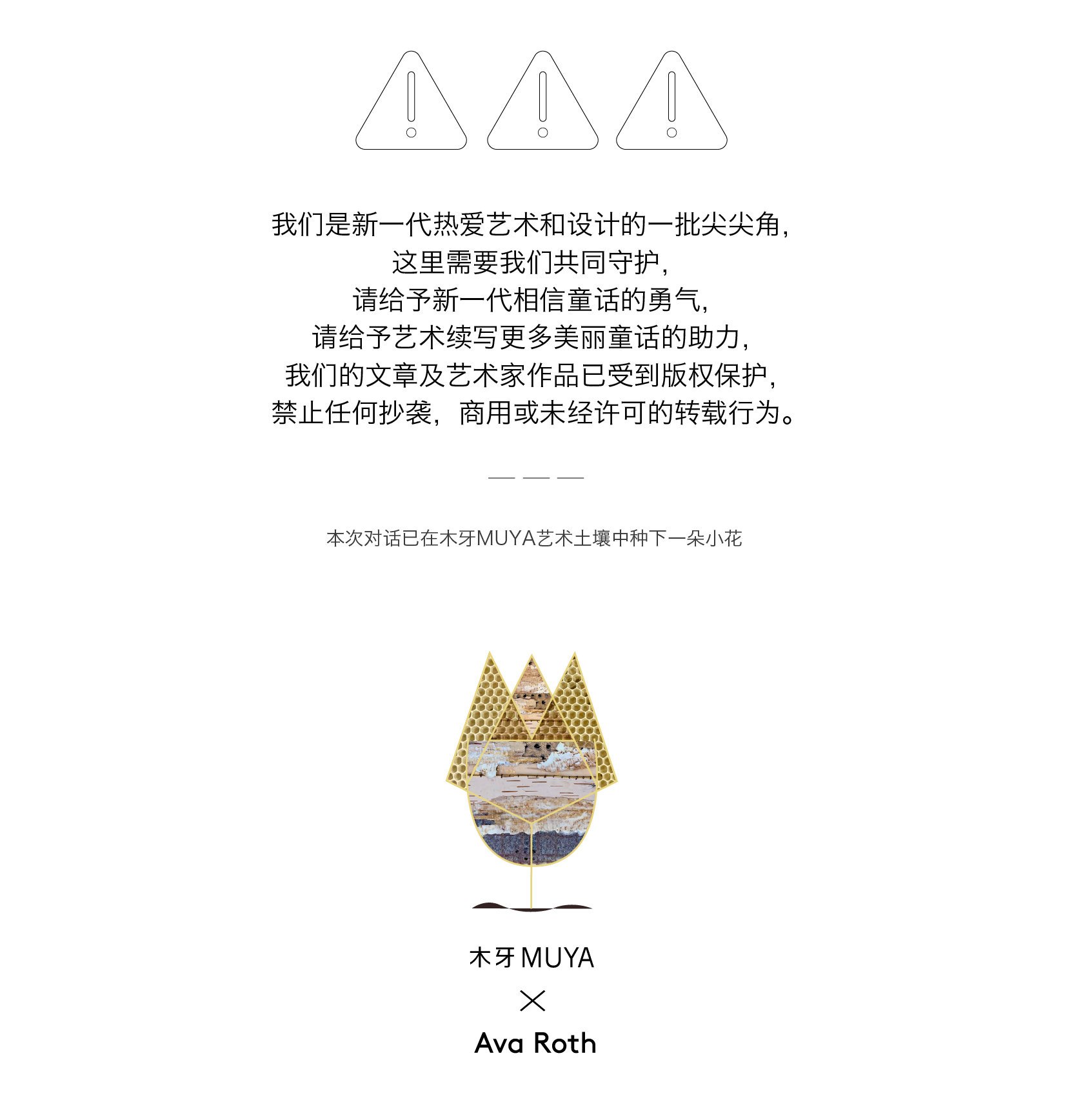 我们是新一代热爱艺术和设计的一批尖尖角，
这里需要我们共同守护，
请给予新一代相信童话的勇气，
请给予艺术续写更多美丽童话的助力，
我们的文章及艺术家作品已受到版权保护，
禁止任何抄袭，商用或未经许可的转载行为。

— — —

本次对话已在木牙MUYA艺术土壤中种下一朵小花

木牙MUYA
×
Ava Roth